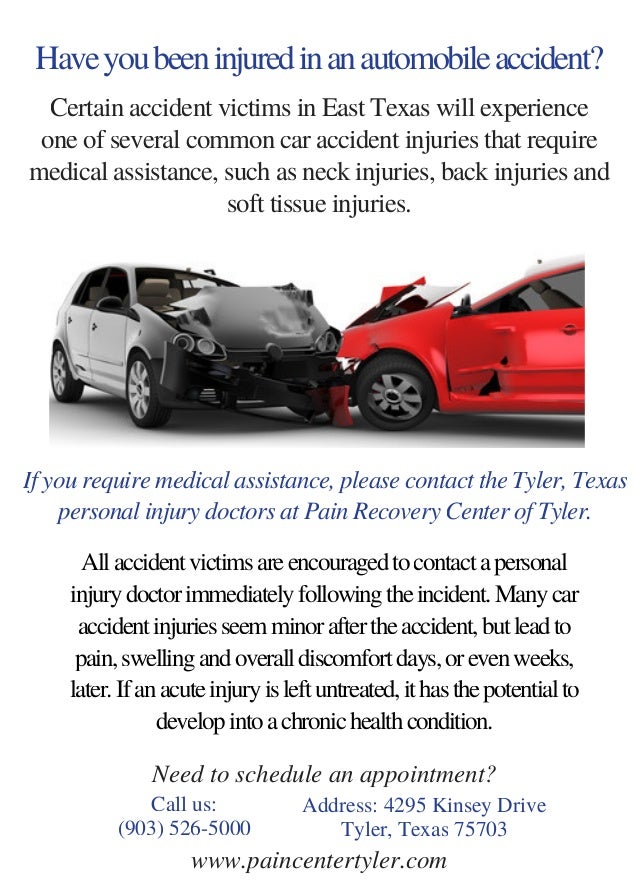 Have you been injured in an automobile accident?

Certain accident victims in East Texas will experience one of several common car accident injuries that require medical assistance, such as neck injuries, back injuries and soft tissue injuries.

If you require medical assistance, please contact the Tyler, Texas personal injury doctors at Pain Recovery Center of Tyler.

All accident victims are encouraged to contact a personal injury doctor immediately following the incident. Many car accident injuries seem minor after the accident, but lead to pain, swelling and overall discomfort days, or even weeks, later. If an acute injury is left untreated, it has the potential to develop into a chronic health condition.

Need to schedule an appointment?

Call us:
(903) 526-5000

Address: 4295 Kinsey Drive
Tyler, Texas 75703

www.paincentertyler.com